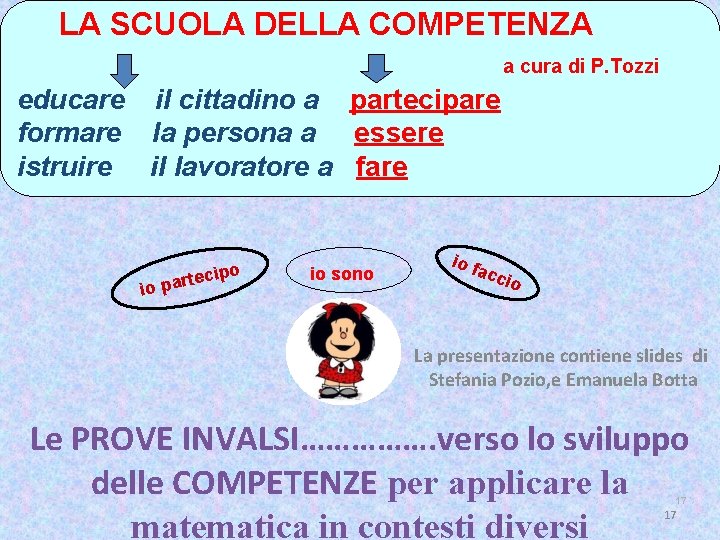 LA SCUOLA DELLA COMPETENZA

a cura di P.Tozzi

educare il cittadino a partecipare
formare la persona a essere
istruire il lavoratore a fare

io partecipo

io sono

io faccio

La presentazione contiene slides di Stefania Pozio,e Emanuela Botta

Le PROVE INVALSI…………….verso lo sviluppo delle COMPETENZE per applicare la matematica in contesti diversi

17

17